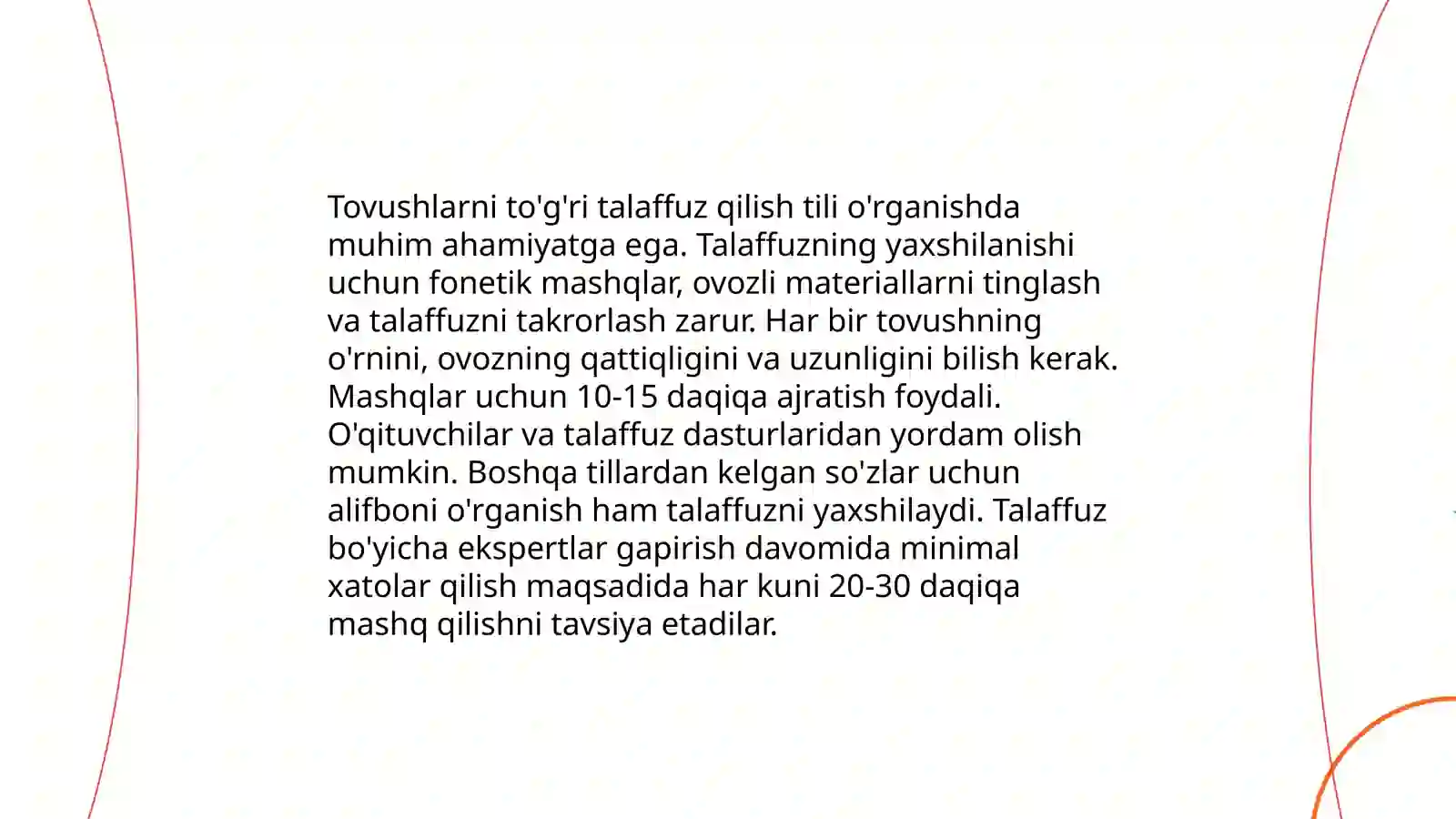 Tovushlarni to'g'ri talaffuz qilish tili o'rganishda muhim ahamiyatga ega. Talaffuzning yaxshilanishi uchun fonetik mashqlar, ovozli materiallarni tinglash va talaffuzni takrorlash zarur. Har bir tovushning o'rnini, ovozning qattiqligini va uzunligini bilish kerak. Mashqlar uchun 10-15 daqiqa ajratish foydali. O'qituvchilar va talaffuz dasturlaridan yordam olish mumkin. Boshqa tillardan kelgan so'zlar uchun alifboni o'rganish ham talaffuzni yaxshilaydi. Talaffuz bo'yicha ekspertlar gapirish davomida minimal xatolar qilish maqsadida har kuni 20-30 daqiqa mashq qilishni tavsiya etadilar.